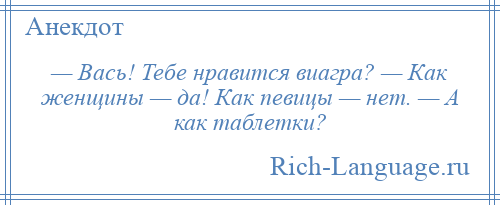 Анекдот

— Вась! Тебе нравится виагра? — Как женщины — да! Как певицы — нет. — А как таблетки?

Rich-Language.ru